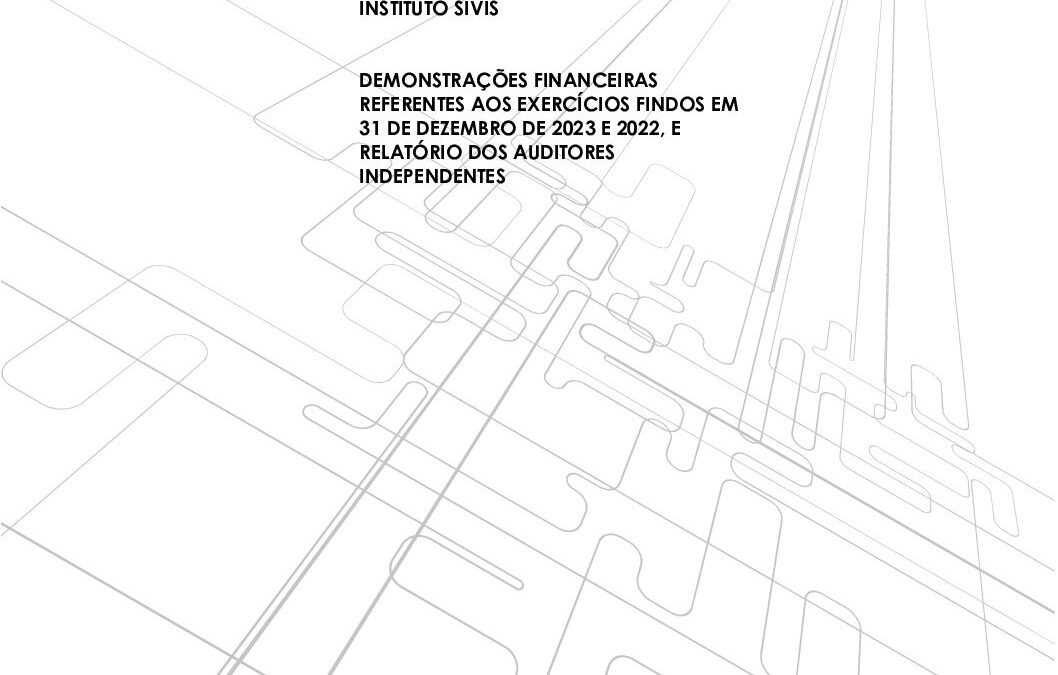 INSTITUTO SIVIS

DEMONSTRAÇÕES FINANCEIRAS REFERENTES AOS EXERCÍCIOS FINDOS EM 31 DE DEZEMBRO DE 2023 E 2022, E RELATÓRIO DOS AUDITORES INDEPENDENTES